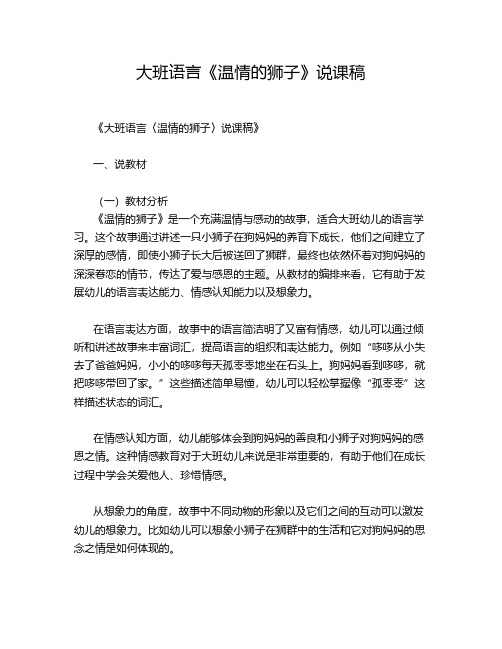 大班语言《温情的狮子》说课稿

《大班语言〈温情的狮子〉说课稿》

一、说教材

（一）教材分析

《温情的狮子》是一个充满温情与感动的故事，适合大班幼儿的语言学习。这个故事通过讲述一只小狮子在狗妈妈的养育下成长，他们之间建立了深厚的感情，即使小狮子长大后被送回了狮群，最终也依然怀着对狗妈妈的深深眷恋的情节，传达了爱与感恩的主题。从教材的编排来看，它有助于发展幼儿的语言表达能力、情感认知能力以及想象力。

在语言表达方面，故事中的语言简洁明了又富有情感，幼儿可以通过倾听和讲述故事来丰富词汇，提高语言的组织和表达能力。例如“哆哆从小失去了爸爸妈妈，小小的哆哆每天孤零零地坐在石头上。狗妈妈看到哆哆，就把哆哆带回了家。”这些描述简单易懂，幼儿可以轻松掌握像“孤零零”这样描述状态的词汇。

在情感认知方面，幼儿能够体会到狗妈妈的善良和小狮子对狗妈妈的感恩之情。这种情感教育对于大班幼儿来说是非常重要的，有助于他们在成长过程中学会关爱他人、珍惜情感。

从想象力的角度，故事中不同动物的形象以及它们之间的互动可以激发幼儿的想象力。比如幼儿可以想象小狮子在狮群中的生活和它对狗妈妈的思念之情是如何体现的。